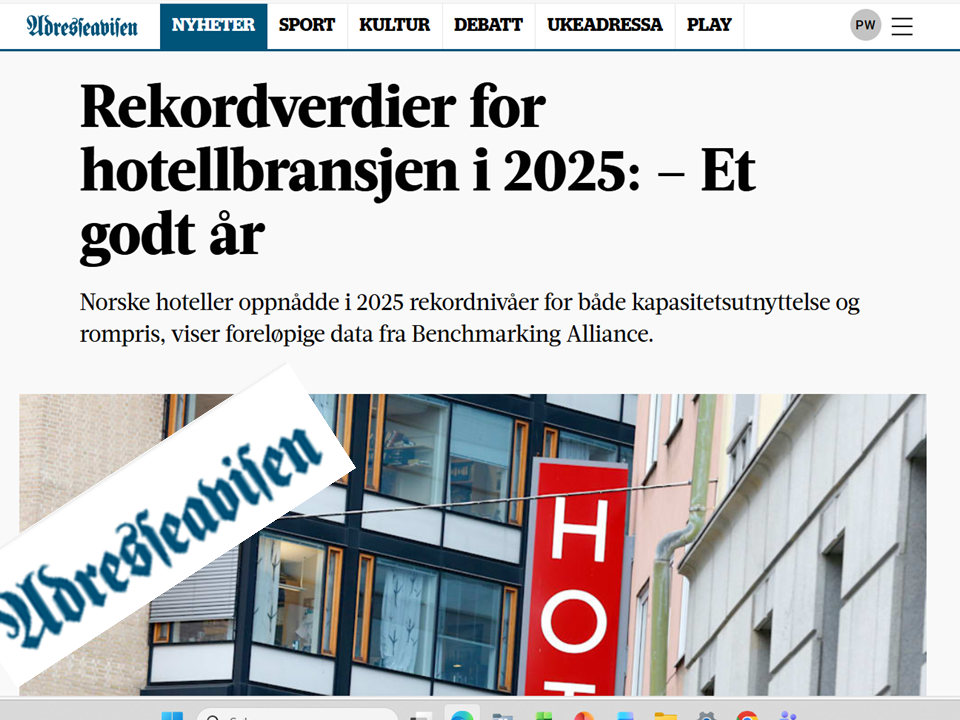 Adresseavisen NYHETER SPORT KULTUR DEBATT UKEADRESSA PLAY PW

Rekordverdier for hotellbransjen i 2025: – Et godt år

Norske hoteller oppnådde i 2025 rekordnivåer for både kapasitetsutnyttelse og rompris, viser foreløpige data fra Benchmarking Alliance.

Adresseavisen

HO